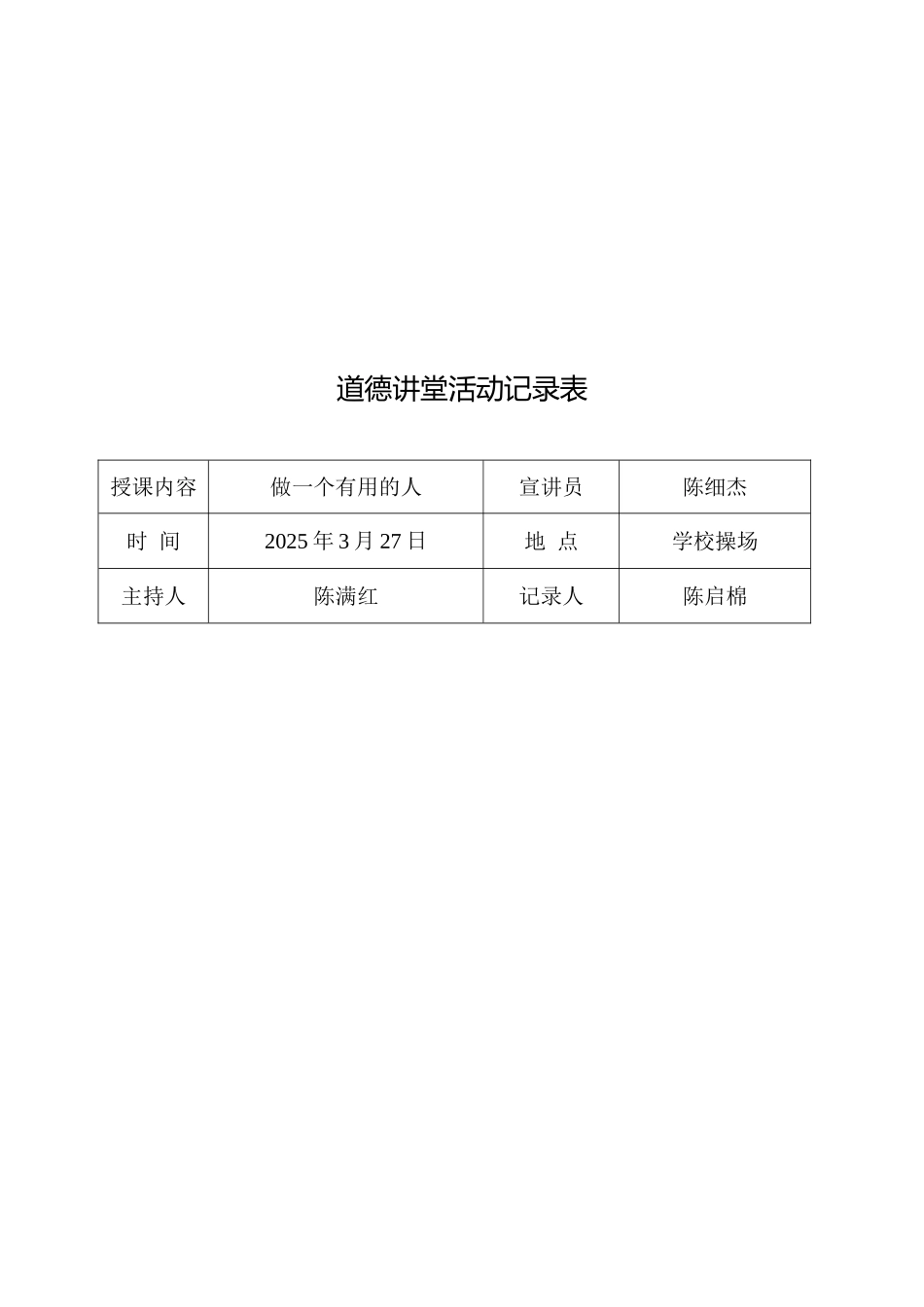 道德讲堂活动记录表

| 授课内容 | 做一个有用的人 | 宣讲员 | 陈细杰 |
|---|---|---|---|
| 时 间 | 2025 年 3 月 27 日 | 地 点 | 学校操场 |
| 主持人 | 陈满红 | 记录人 | 陈启棉 |